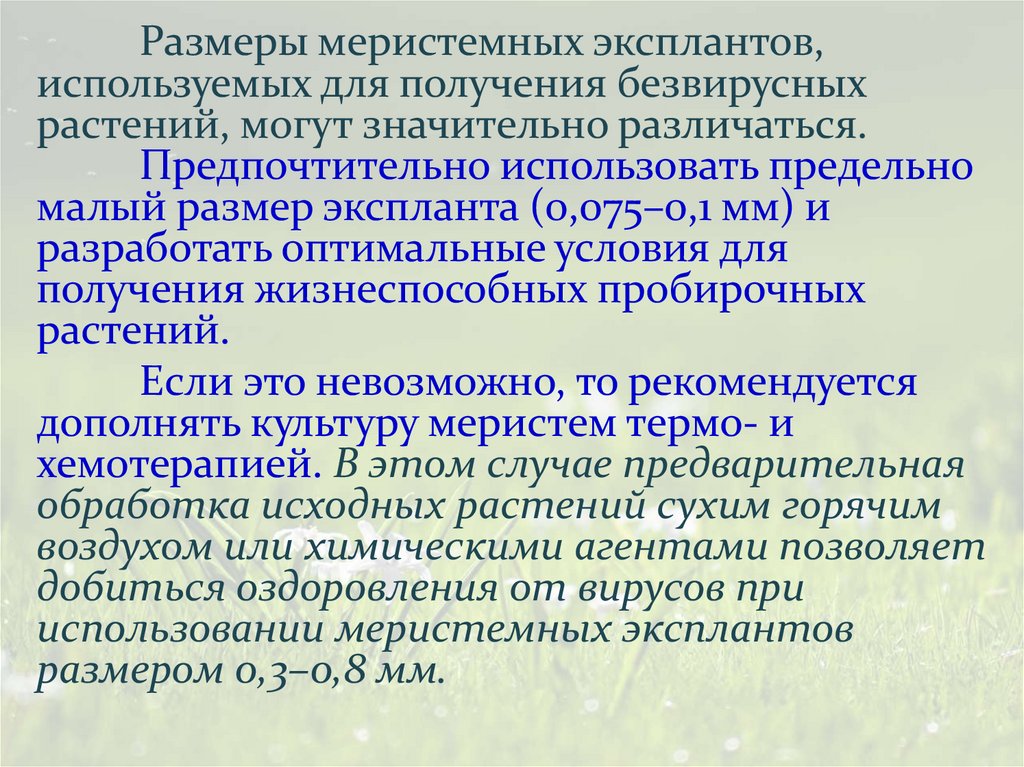 Размеры меристемных эксплантов, используемых для получения безвирусных растений, могут значительно различаться.

Предпочтительно использовать предельно малый размер экспланта (0,075–0,1 мм) и разработать оптимальные условия для получения жизнеспособных пробирочных растений.

Если это невозможно, то рекомендуется дополнять культуру меристем термо- и хемотерапией. В этом случае предварительная обработка исходных растений сухим горячим воздухом или химическими агентами позволяет добиться оздоровления от вирусов при использовании меристемных эксплантов размером 0,3–0,8 мм.